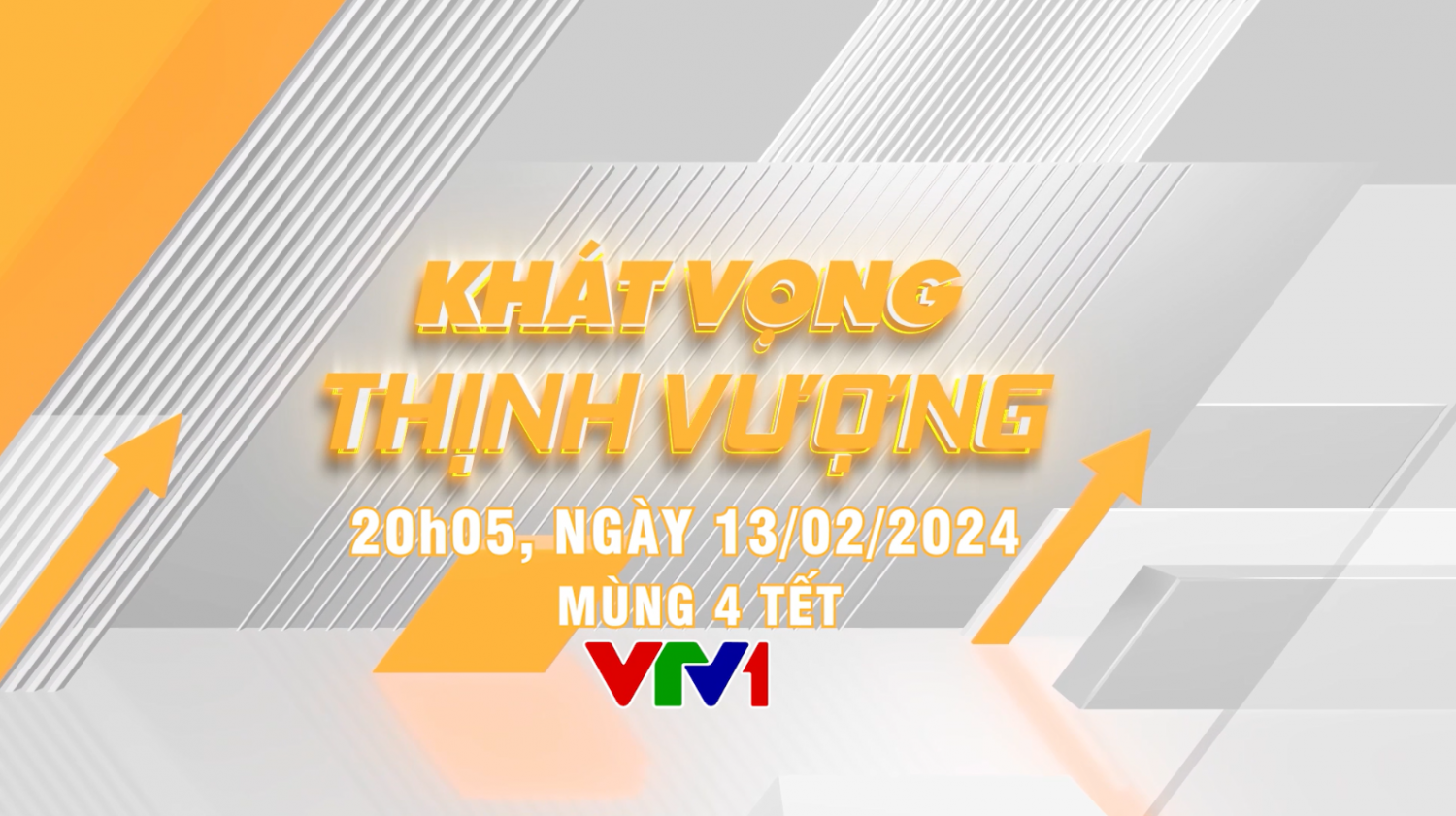 KHÁT VỌNG
THỊNH VƯỢNG

20h05, NGÀY 13/02/2024
MÙNG 4 TẾT

VTV1